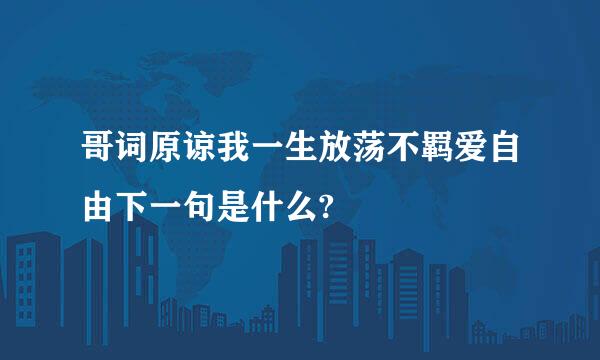 哥词原谅我一生放荡不羁爱自由下一句是什么?